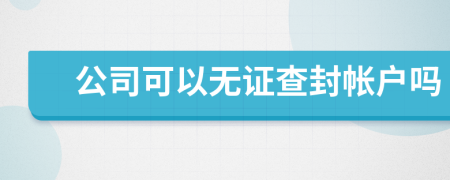 公司可以无证查封帐户吗